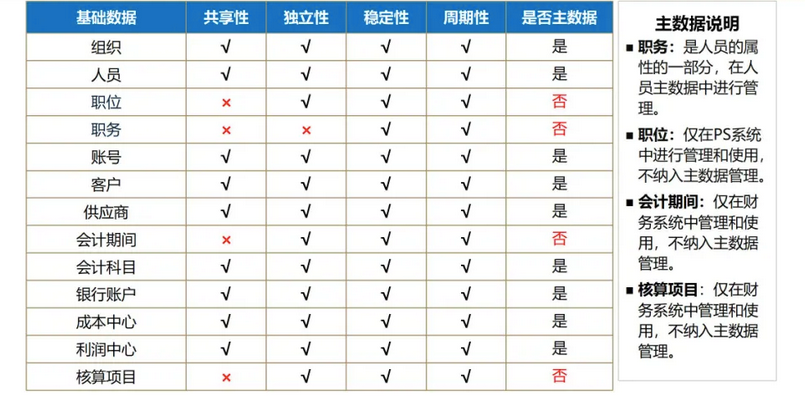 | 基础数据 | 共享性 | 独立性 | 稳定性 | 周期性 | 是否主数据 |
|---|---|---|---|---|---|
| 组织 | √ | √ | √ | √ | 是 |
| 人员 | √ | √ | √ | √ | 是 |
| 职位 | × | √ | √ | √ | 否 |
| 职务 | × | × | √ | √ | 否 |
| 账号 | √ | √ | √ | √ | 是 |
| 客户 | √ | √ | √ | √ | 是 |
| 供应商 | √ | √ | √ | √ | 是 |
| 会计期间 | × | √ | √ | √ | 否 |
| 会计科目 | √ | √ | √ | √ | 是 |
| 银行账户 | √ | √ | √ | √ | 是 |
| 成本中心 | √ | √ | √ | √ | 是 |
| 利润中心 | √ | √ | √ | √ | 是 |
| 核算项目 | × | √ | √ | √ | 否 |

主数据说明

• 职务：是人员的属性的一部分，在人员主数据中进行管理。

• 职位：仅在PS系统中进行管理和使用，不纳入主数据管理。

• 会计期间：仅在财务系统中管理和使用，不纳入主数据管理。

• 核算项目：仅在财务系统中管理和使用，不纳入主数据管理。